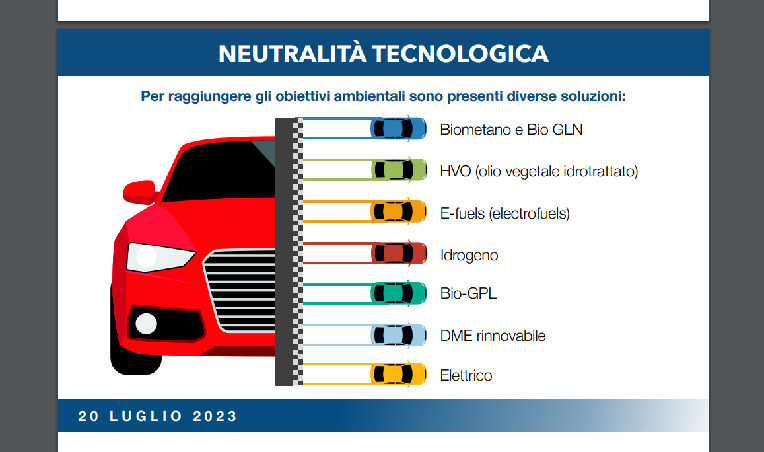 NEUTRALITÀ TECNOLOGICA

Per raggiungere gli obiettivi ambientali sono presenti diverse soluzioni:

Biometano e Bio GLN

HVO (olio vegetale idrotrattato)

E-fuels (electrofuels)

Idrogeno

Bio-GPL

DME rinnovabile

Elettrico

20 LUGLIO 2023